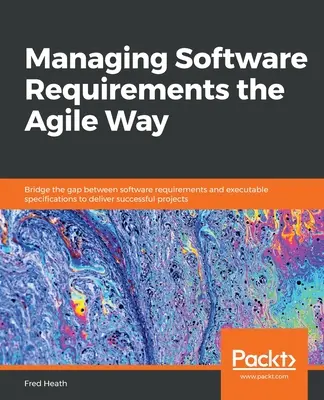 Managing Software Requirements the Agile Way

Bridge the gap between software requirements and executable specifications to deliver successful projects

Packt>

www.packt.com

Fred Heath